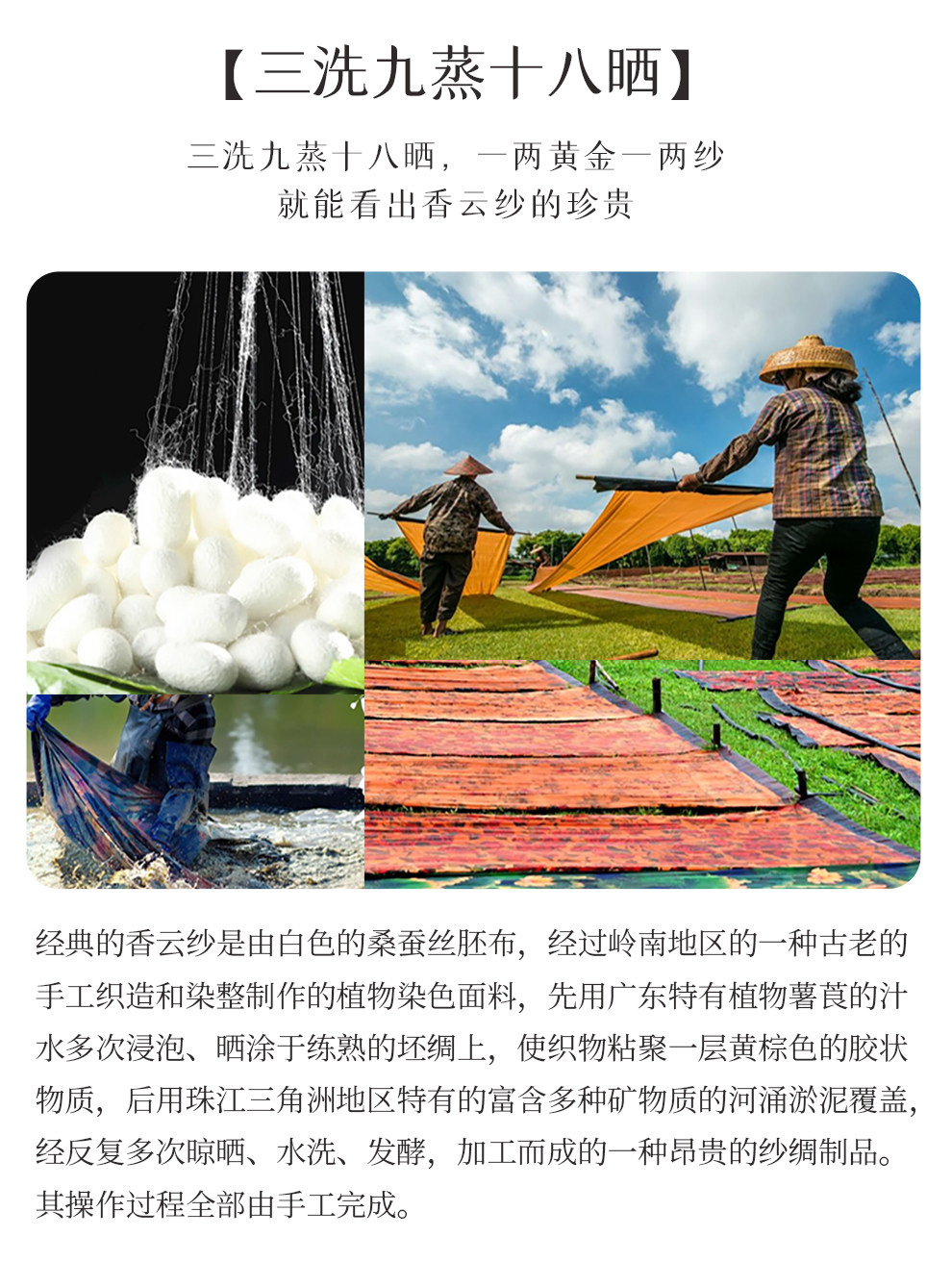 【三洗九蒸十八晒】

三洗九蒸十八晒，一两黄金一两纱
就能看出香云纱的珍贵

经典的香云纱是由白色的桑蚕丝胚布，经过岭南地区的一种古老的手工织造和染整制作的植物染色面料，先用广东特有植物薯莨的汁水多次浸泡、晒涂于练熟的坯绸上，使织物粘聚一层黄棕色的胶状物质，后用珠江三角洲地区特有的富含多种矿物质的河涌淤泥覆盖，经反复多次晾晒、水洗、发酵，加工而成的一种昂贵的纱绸制品。其操作过程全部由手工完成。